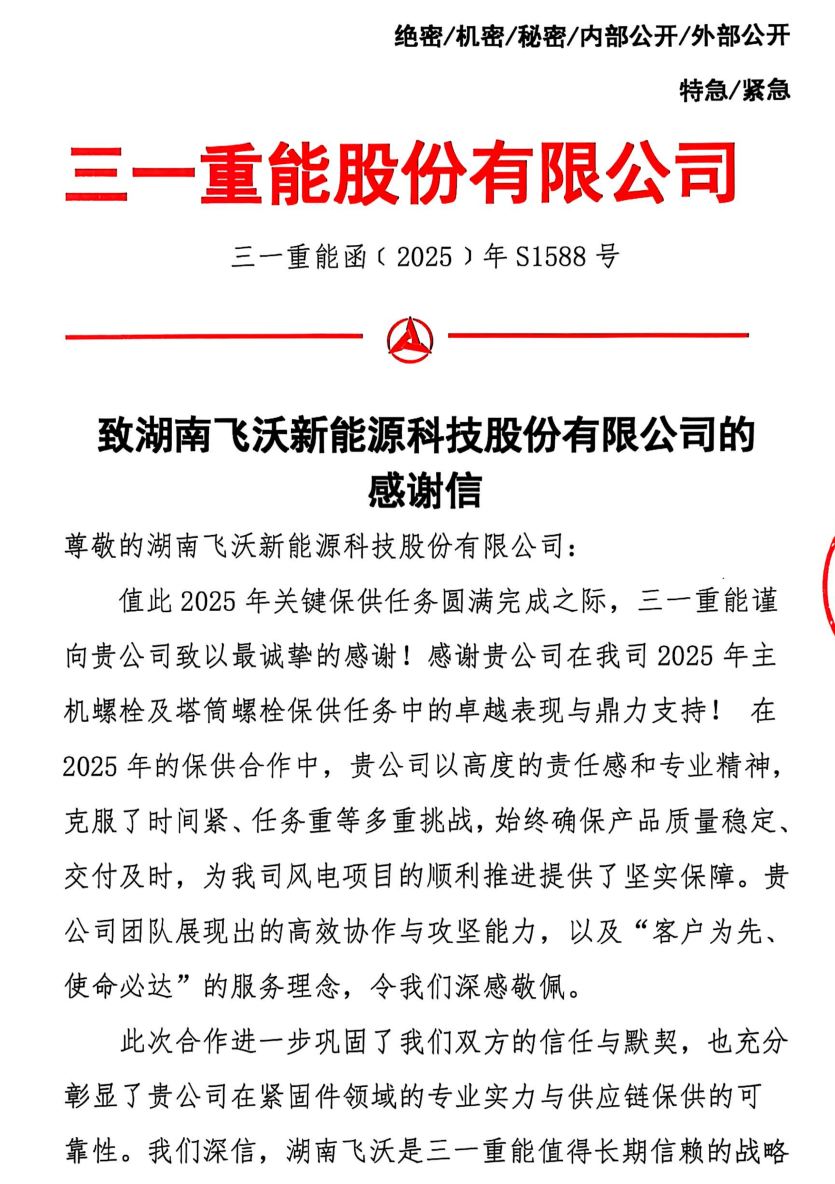 绝密/机密/秘密/内部公开/外部公开

特急/紧急

三一重能股份有限公司

三一重能函（2025）年 S1588 号

致湖南飞沃新能源科技股份有限公司的感谢信

尊敬的湖南飞沃新能源科技股份有限公司：

值此 2025 年关键保供任务圆满完成之际，三一重能谨向贵公司致以最诚挚的感谢！感谢贵公司在我司 2025 年主机螺栓及塔筒螺栓保供任务中的卓越表现与鼎力支持！ 在 2025 年的保供合作中，贵公司以高度的责任感和专业精神，克服了时间紧、任务重等多重挑战，始终确保产品质量稳定、交付及时，为我司风电项目的顺利推进提供了坚实保障。贵公司团队展现出的高效协作与攻坚能力，以及“客户为先、使命必达”的服务理念，令我们深感敬佩。

此次合作进一步巩固了我们双方的信任与默契，也充分彰显了贵公司在紧固件领域的专业实力与供应链保供的可靠性。我们深信，湖南飞沃是三一重能值得长期信赖的战略